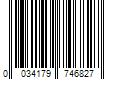 0 034179 746827